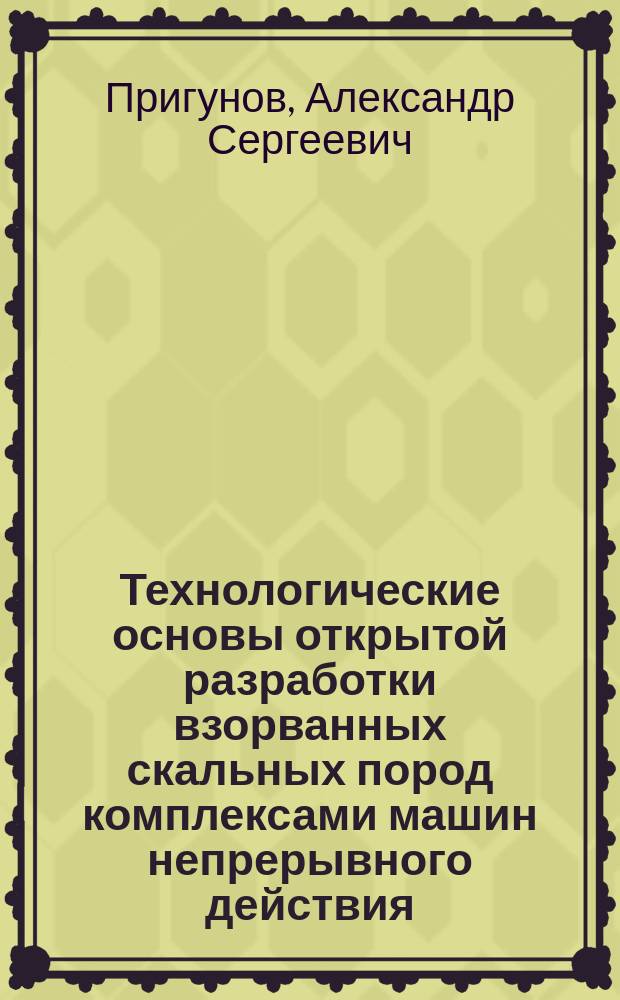 Пригунов, Александр Сергеевич

Технологические основы открытой разработки взорванных скальных пород комплексами машин непрерывного действия